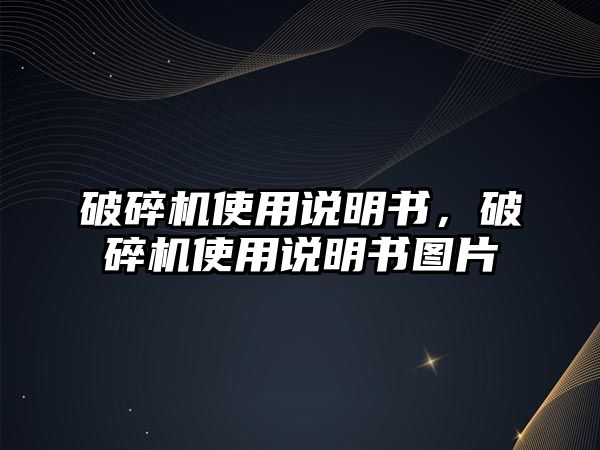 破碎机使用说明书，破碎机使用说明书图片